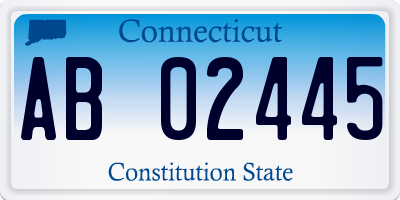 Connecticut

AB 02445

Constitution State